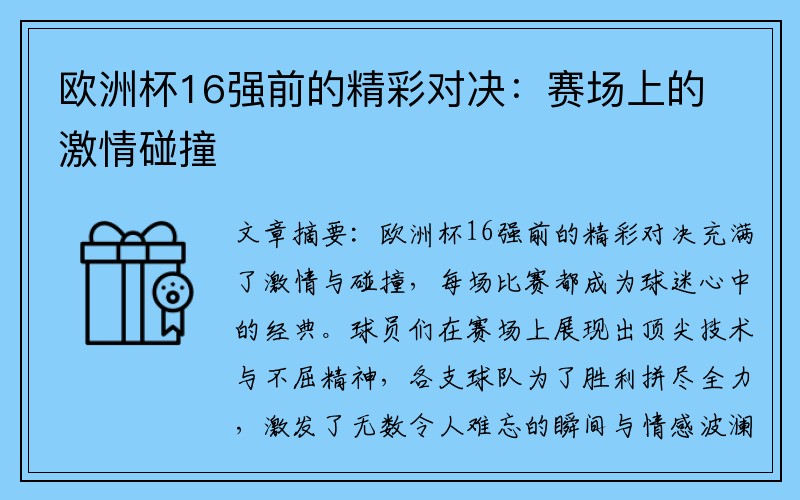 欧洲杯16强前的精彩对决：赛场上的激情碰撞

文章摘要：欧洲杯16强前的精彩对决充满了激情与碰撞，每场比赛都成为球迷心中的经典。球员们在赛场上展现出顶尖技术与不屈精神，各支球队为了胜利拼尽全力，激发了无数令人难忘的瞬间与情感波澜